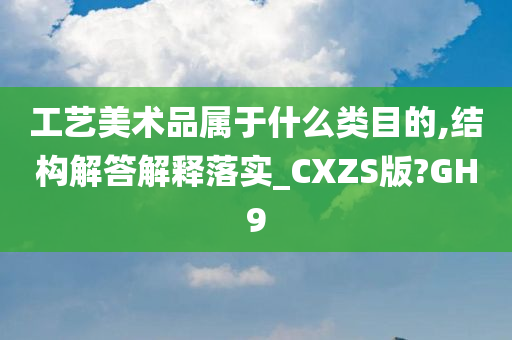 工艺美术品属于什么类目的,结构解答解释落实_CXZS版?GH9